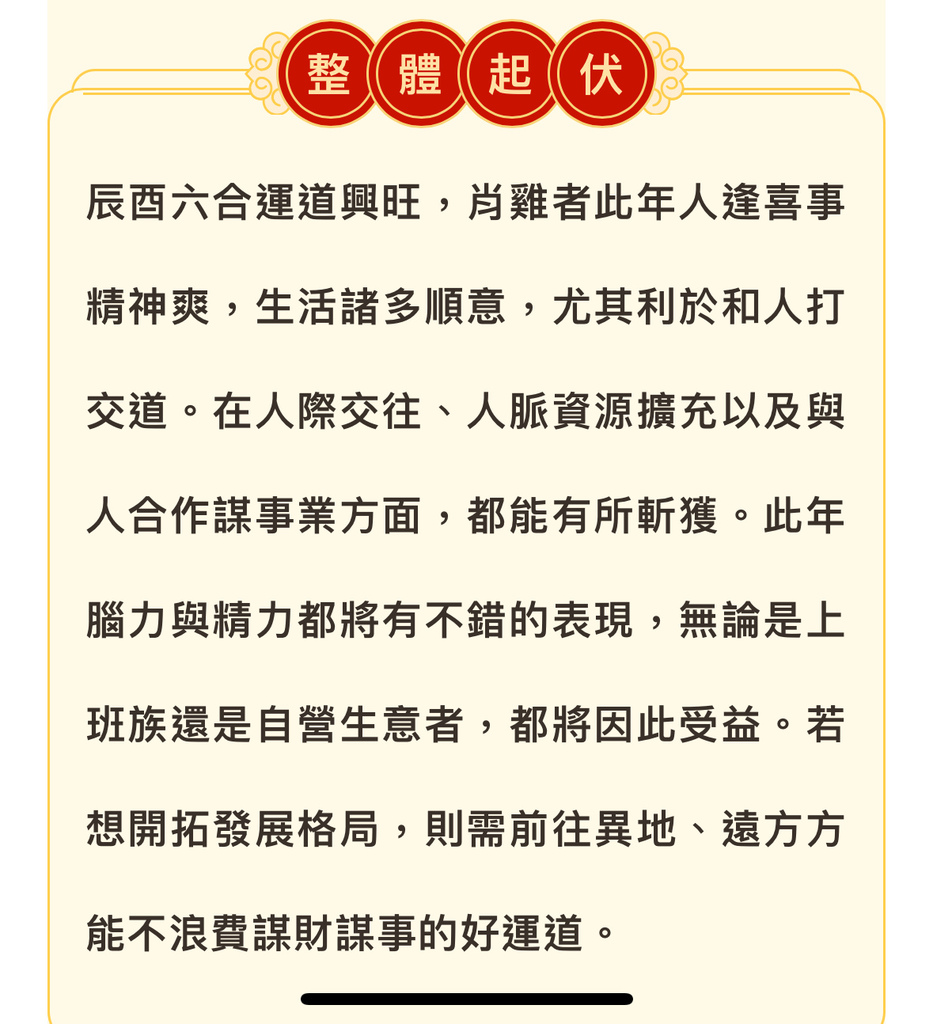 整體起伏

辰酉六合運道興旺，肖雞者此年人逢喜事精神爽，生活諸多順意，尤其利於和人打交道。在人際交往、人脈資源擴充以及與人合作謀事業方面，都能有所斬獲。此年腦力與精力都將有不錯的表現，無論是上班族還是自營生意者，都將因此受益。若想開拓發展格局，則需前往異地、遠方方能不浪費謀財謀事的好運道。